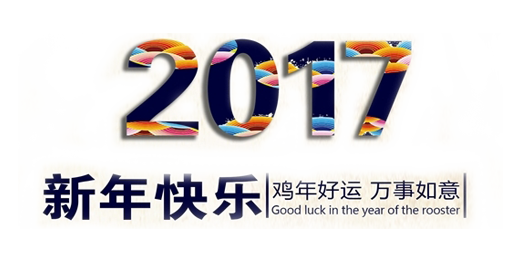 2017

新年快乐

鸡年好运 万事如意
Good luck in the year of the rooster